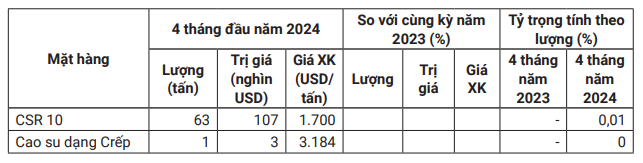 | Mặt hàng | 4 tháng đầu năm 2024 | | | So với cùng kỳ năm 2023 (%) | | | Tỷ trọng tính theo lượng (%) | |
|---|---|---|---|---|---|---|---|---|
| | Lượng (tấn) | Trị giá (nghìn USD) | Giá XK (USD/ tấn) | Lượng | Trị giá | Giá XK | 4 tháng năm 2023 | 4 tháng năm 2024 |
| CSR 10 | 63 | 107 | 1.700 | | | | - | 0,01 |
| Cao su dạng Crếp | 1 | 3 | 3.184 | | | | - | 0 |